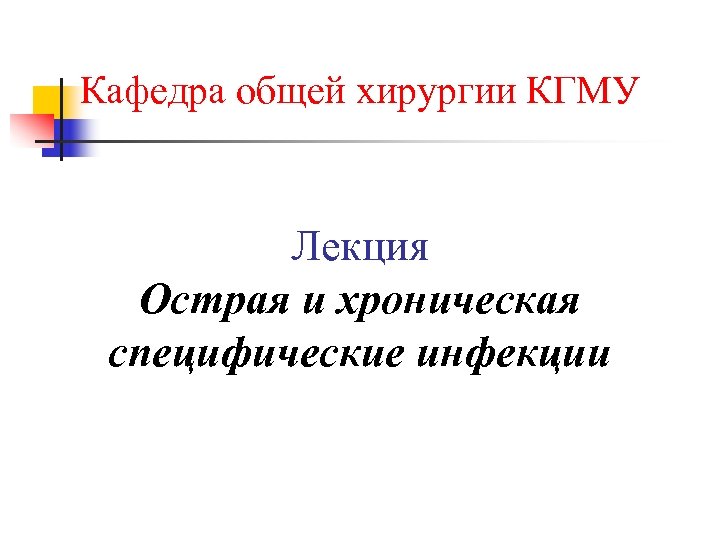 Кафедра общей хирургии КГМУ

Лекция
Острая и хроническая специфические инфекции